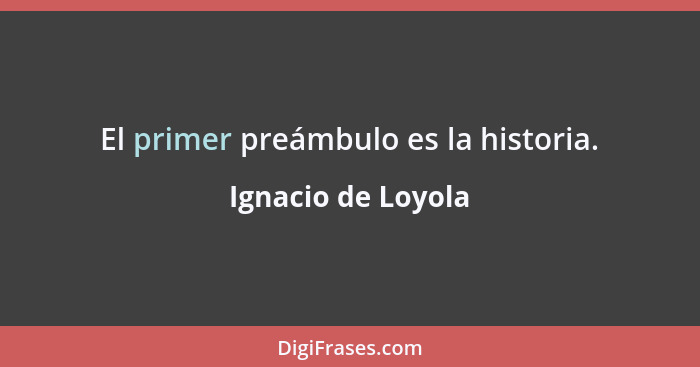 El primer preámbulo es la historia.

Ignacio de Loyola

DigiFrases.com